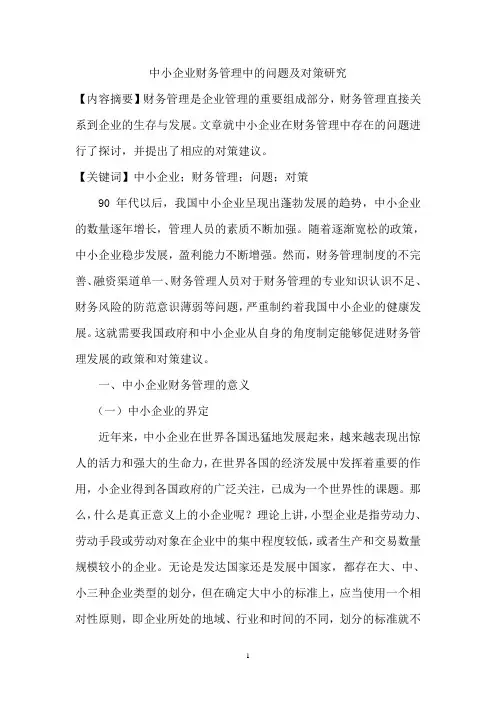 中小企业财务管理中的问题及对策研究

【内容摘要】财务管理是企业管理的重要组成部分，财务管理直接关系到企业的生存与发展。文章就中小企业在财务管理中存在的问题进行了探讨，并提出了相应的对策建议。

【关键词】中小企业；财务管理；问题；对策

90 年代以后，我国中小企业呈现出蓬勃发展的趋势，中小企业的数量逐年增长，管理人员的素质不断加强。随着逐渐宽松的政策，中小企业稳步发展，盈利能力不断增强。然而，财务管理制度的不完善、融资渠道单一、财务管理人员对于财务管理的专业知识认识不足、财务风险的防范意识薄弱等问题，严重制约着我国中小企业的健康发展。这就需要我国政府和中小企业从自身的角度制定能够促进财务管理发展的政策和对策建议。

一、中小企业财务管理的意义

（一）中小企业的界定

近年来，中小企业在世界各国迅猛地发展起来，越来越表现出惊人的活力和强大的生命力，在世界各国的经济发展中发挥着重要的作用，小企业得到各国政府的广泛关注，已成为一个世界性的课题。那么，什么是真正意义上的小企业呢？理论上讲，小型企业是指劳动力、劳动手段或劳动对象在企业中的集中程度较低，或者生产和交易数量规模较小的企业。无论是发达国家还是发展中国家，都存在大、中、小三种企业类型的划分，但在确定大中小的标准上，应当使用一个相对性原则，即企业所处的地域、行业和时间的不同，划分的标准就不

1